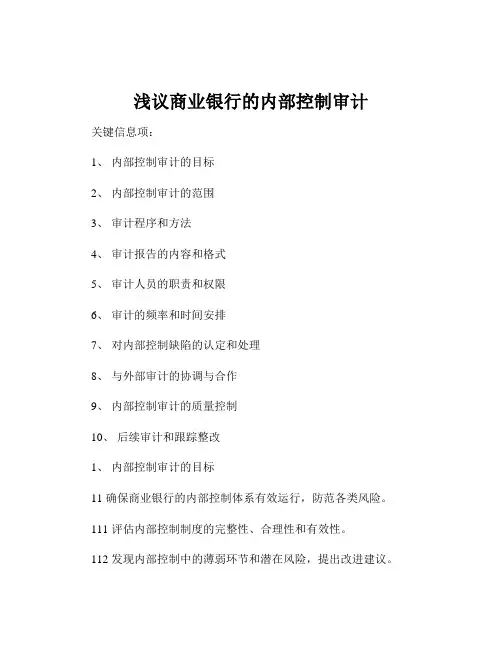 浅议商业银行的内部控制审计

关键信息项：

1、 内部控制审计的目标

2、 内部控制审计的范围

3、 审计程序和方法

4、 审计报告的内容和格式

5、 审计人员的职责和权限

6、 审计的频率和时间安排

7、 对内部控制缺陷的认定和处理

8、 与外部审计的协调与合作

9、 内部控制审计的质量控制

10、 后续审计和跟踪整改

1、 内部控制审计的目标

11 确保商业银行的内部控制体系有效运行，防范各类风险。

111 评估内部控制制度的完整性、合理性和有效性。

112 发现内部控制中的薄弱环节和潜在风险，提出改进建议。